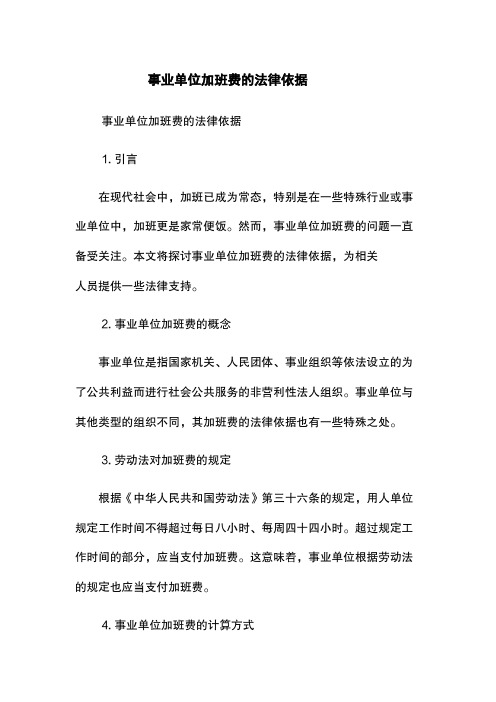 事业单位加班费的法律依据

事业单位加班费的法律依据

1. 引言

在现代社会中，加班已成为常态，特别是在一些特殊行业或事业单位中，加班更是家常便饭。然而，事业单位加班费的问题一直备受关注。本文将探讨事业单位加班费的法律依据，为相关人员提供一些法律支持。

2. 事业单位加班费的概念

事业单位是指国家机关、人民团体、事业组织等依法设立的为了公共利益而进行社会公共服务的非营利性法人组织。事业单位与其他类型的组织不同，其加班费的法律依据也有一些特殊之处。

3. 劳动法对加班费的规定

根据《中华人民共和国劳动法》第三十六条的规定，用人单位规定工作时间不得超过每日八小时、每周四十四小时。超过规定工作时间的部分，应当支付加班费。这意味着，事业单位根据劳动法的规定也应当支付加班费。

4. 事业单位加班费的计算方式